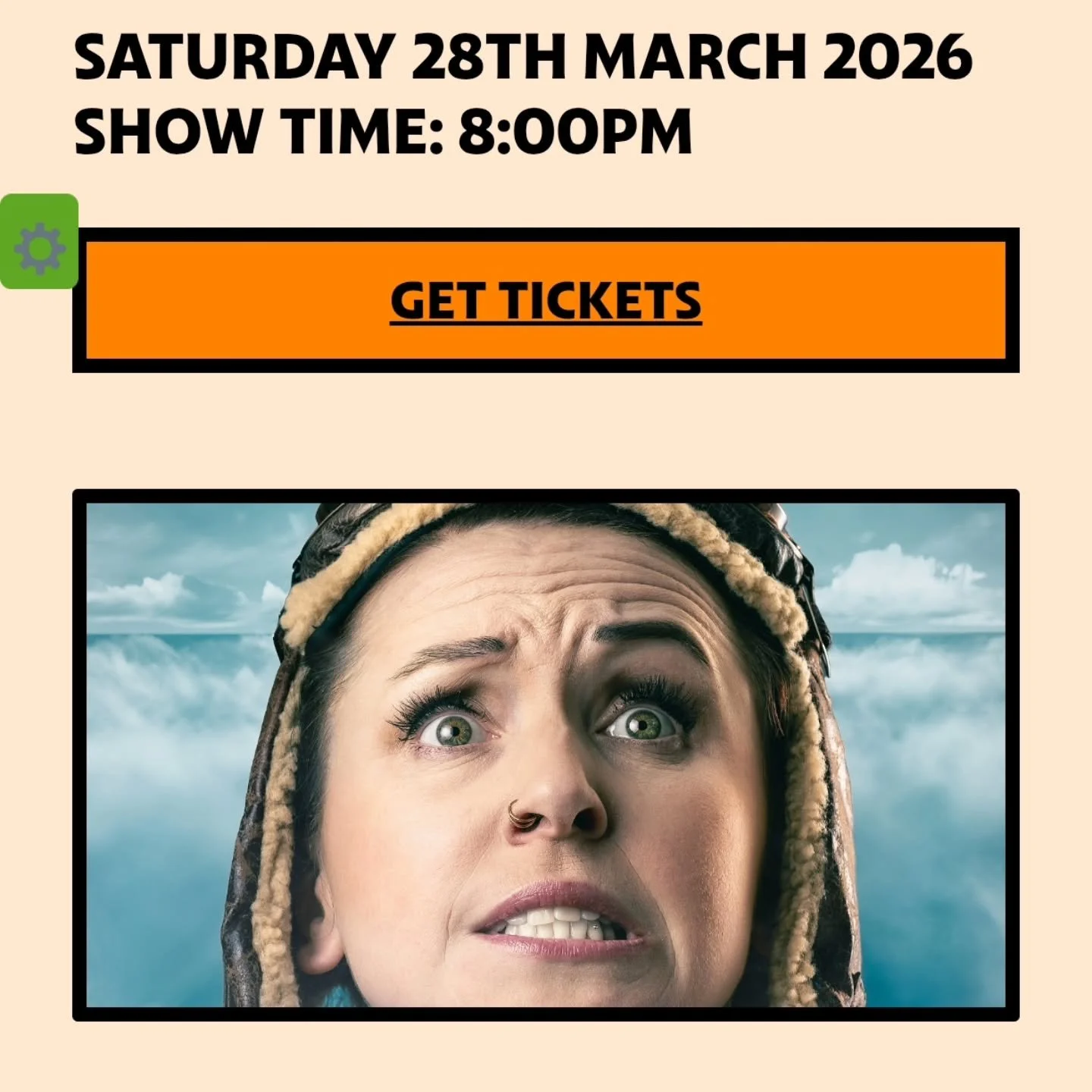 SATURDAY 28TH MARCH 2026
SHOW TIME: 8:00PM

GET TICKETS